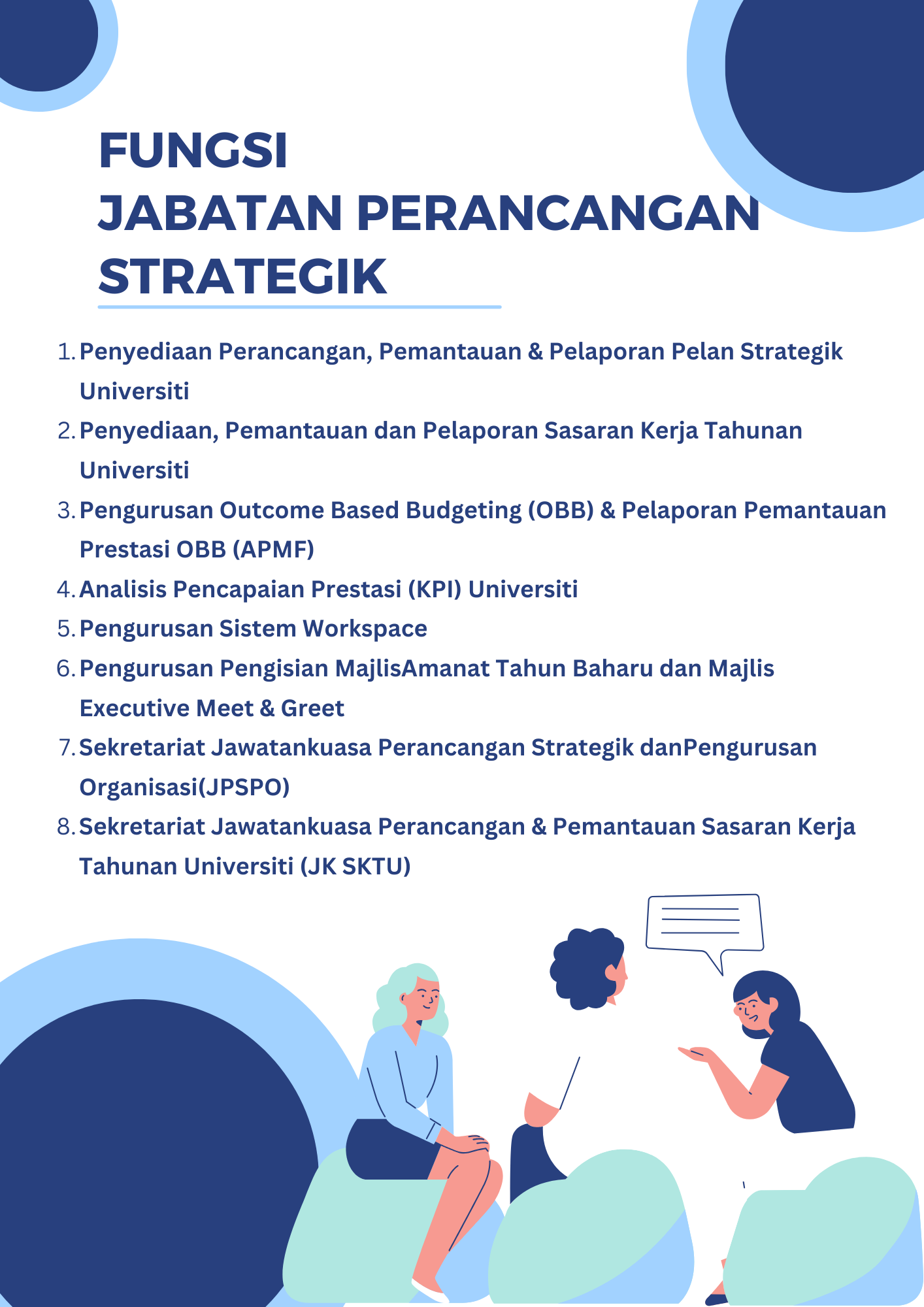 FUNGSI
JABATAN PERANCANGAN STRATEGIK

1. Penyediaan Perancangan, Pemantauan & Pelaporan Pelan Strategik Universiti
2. Penyediaan, Pemantauan dan Pelaporan Sasaran Kerja Tahunan Universiti
3. Pengurusan Outcome Based Budgeting (OBB) & Pelaporan Pemantauan Prestasi OBB (APMF)
4. Analisis Pencapaian Prestasi (KPI) Universiti
5. Pengurusan Sistem Workspace
6. Pengurusan Pengisian MajlisAmanat Tahun Baharu dan Majlis Executive Meet & Greet
7. Sekretariat Jawatankuasa Perancangan Strategik danPengurusan Organisasi(JPSPO)
8. Sekretariat Jawatankuasa Perancangan & Pemantauan Sasaran Kerja Tahunan Universiti (JK SKTU)